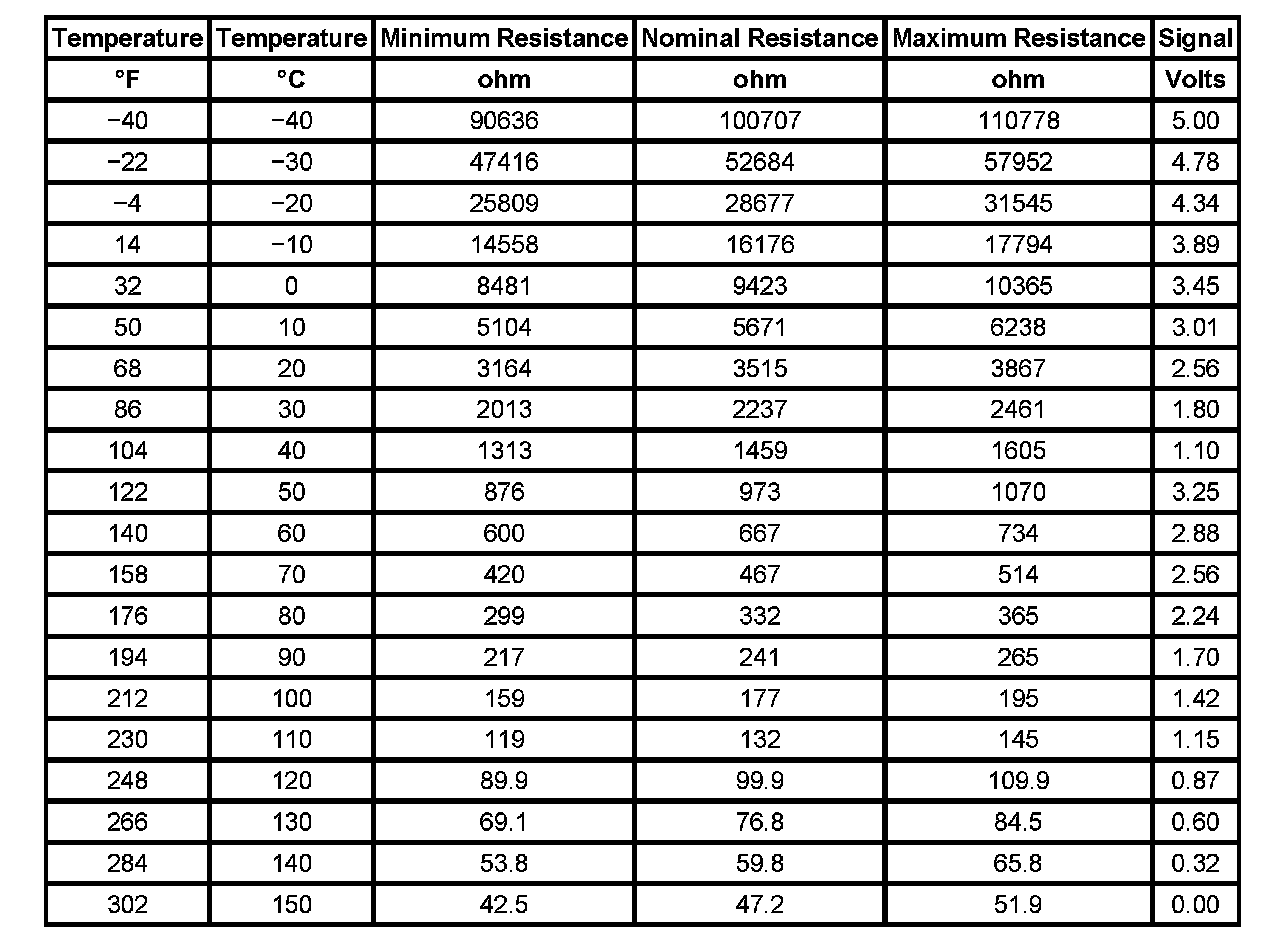 | Temperature | Temperature | Minimum Resistance | Nominal Resistance | Maximum Resistance | Signal |
|---|---|---|---|---|---|
| °F | °C | ohm | ohm | ohm | Volts |
| −40 | −40 | 90636 | 100707 | 110778 | 5.00 |
| −22 | −30 | 47416 | 52684 | 57952 | 4.78 |
| −4 | −20 | 25809 | 28677 | 31545 | 4.34 |
| 14 | −10 | 14558 | 16176 | 17794 | 3.89 |
| 32 | 0 | 8481 | 9423 | 10365 | 3.45 |
| 50 | 10 | 5104 | 5671 | 6238 | 3.01 |
| 68 | 20 | 3164 | 3515 | 3867 | 2.56 |
| 86 | 30 | 2013 | 2237 | 2461 | 1.80 |
| 104 | 40 | 1313 | 1459 | 1605 | 1.10 |
| 122 | 50 | 876 | 973 | 1070 | 3.25 |
| 140 | 60 | 600 | 667 | 734 | 2.88 |
| 158 | 70 | 420 | 467 | 514 | 2.56 |
| 176 | 80 | 299 | 332 | 365 | 2.24 |
| 194 | 90 | 217 | 241 | 265 | 1.70 |
| 212 | 100 | 159 | 177 | 195 | 1.42 |
| 230 | 110 | 119 | 132 | 145 | 1.15 |
| 248 | 120 | 89.9 | 99.9 | 109.9 | 0.87 |
| 266 | 130 | 69.1 | 76.8 | 84.5 | 0.60 |
| 284 | 140 | 53.8 | 59.8 | 65.8 | 0.32 |
| 302 | 150 | 42.5 | 47.2 | 51.9 | 0.00 |